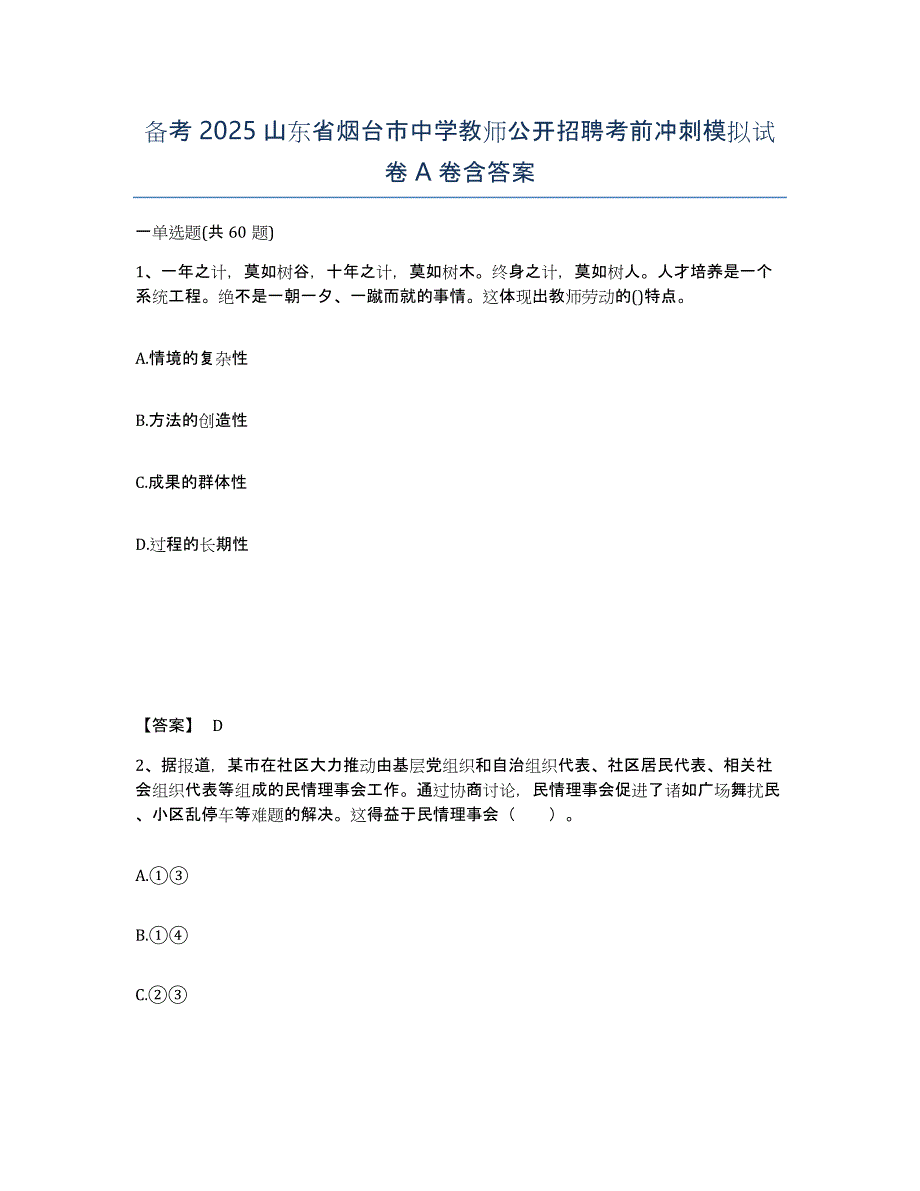 备考 2025 山东省烟台市中学教师公开招聘考前冲刺模拟试卷 A 卷含答案

一单选题(共 60 题)

1、一年之计，莫如树谷，十年之计，莫如树木。终身之计，莫如树人。人才培养是一个系统工程。绝不是一朝一夕、一蹴而就的事情。这体现出教师劳动的()特点。

A.情境的复杂性

B.方法的创造性

C.成果的群体性

D.过程的长期性

【答案】 D

2、据报道，某市在社区大力推动由基层党组织和自治组织代表、社区居民代表、相关社会组织代表等组成的民情理事会工作。通过协商讨论，民情理事会促进了诸如广场舞扰民、小区乱停车等难题的解决。这得益于民情理事会（　　）。

A.①③

B.①④

C.②③